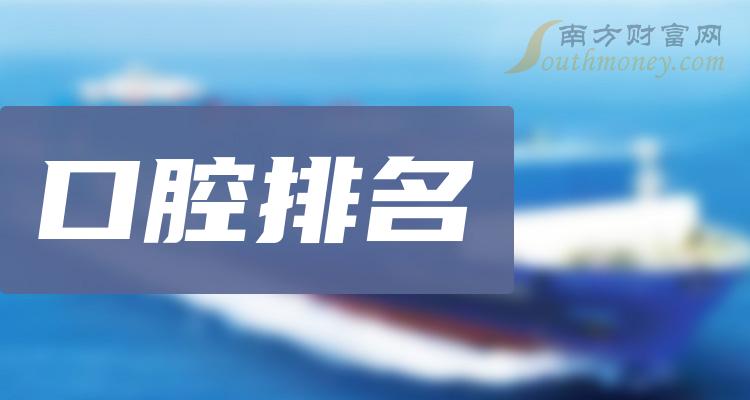 南方财富网
Southmoney.com

口腔排名